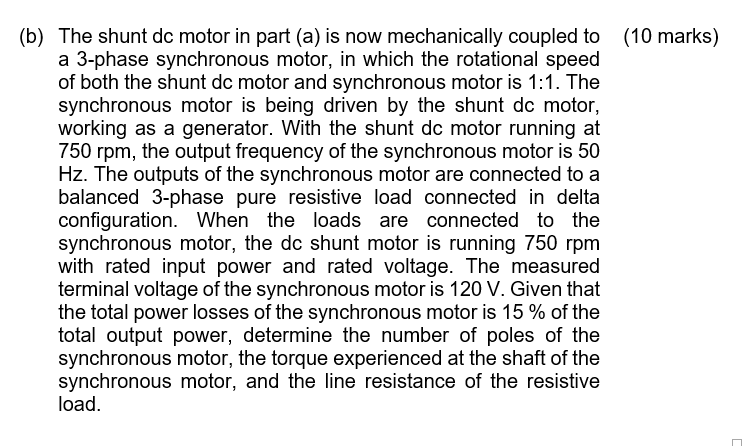 (b) The shunt dc motor in part (a) is now mechanically coupled to a 3-phase synchronous motor, in which the rotational speed of both the shunt dc motor and synchronous motor is 1:1. The synchronous motor is being driven by the shunt dc motor, working as a generator. With the shunt dc motor running at 750 rpm, the output frequency of the synchronous motor is 50 Hz. The outputs of the synchronous motor are connected to a balanced 3-phase pure resistive load connected in delta configuration. When the loads are connected to the synchronous motor, the dc shunt motor is running 750 rpm with rated input power and rated voltage. The measured terminal voltage of the synchronous motor is 120 V. Given that the total power losses of the synchronous motor is 15 % of the total output power, determine the number of poles of the synchronous motor, the torque experienced at the shaft of the synchronous motor, and the line resistance of the resistive load.

(10 marks)